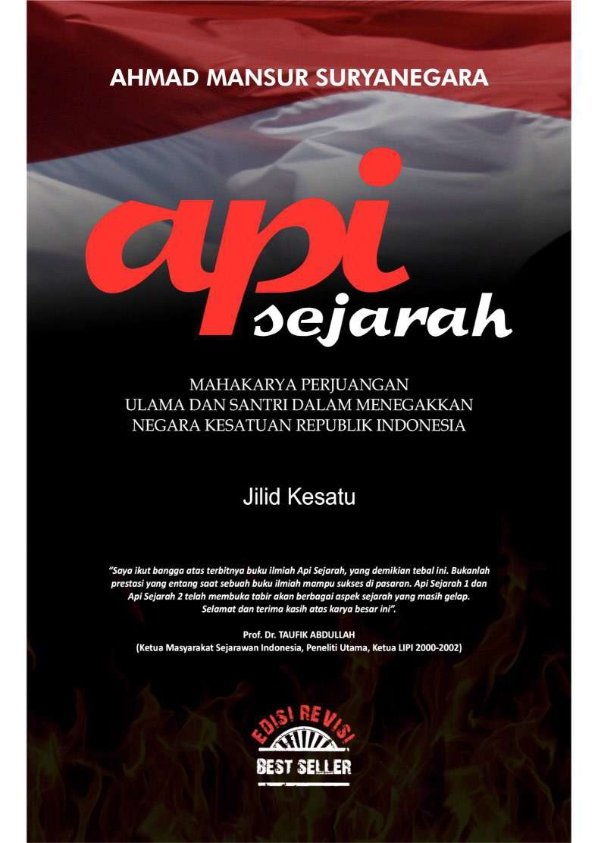 AHMAD MANSUR SURYANEGARA

api
sejarah

MAHAKARYA PERJUANGAN
ULAMA DAN SANTRI DALAM MENEGAKKAN
NEGARA KESATUAN REPUBLIK INDONESIA

Jilid Kesatu

"Saya ikut bangga atas terbitnya buku ilmiah Api Sejarah, yang demikian tebal ini. Bukanlah prestasi yang entang saat sebuah buku ilmiah mampu sukses di pasaran. Api Sejarah 1 dan Api Sejarah 2 telah membuka tabir akan berbagai aspek sejarah yang masih gelap. Selamat dan terima kasih atas karya besar ini".

Prof. Dr. TAUFIK ABDULLAH
(Ketua Masyarakat Sejarawan Indonesia, Peneliti Utama, Ketua LIPI 2000-2002)

EDISI REVISI
BEST SELLER